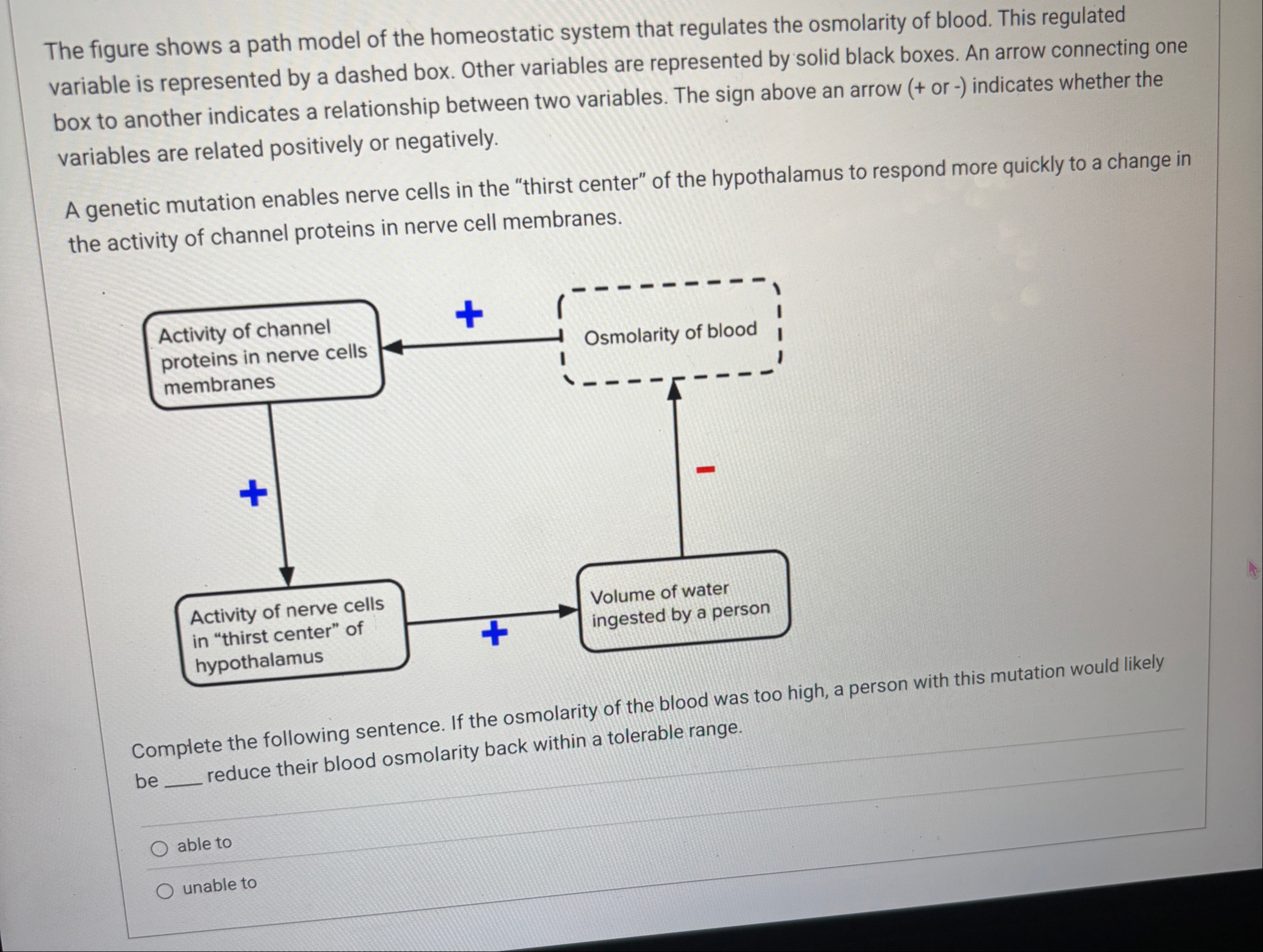 The figure shows a path model of the homeostatic system that regulates the osmolarity of blood. This regulated variable is represented by a dashed box. Other variables are represented by solid black boxes. An arrow connecting one box to another indicates a relationship between two variables. The sign above an arrow (+ or -) indicates whether the variables are related positively or negatively.

A genetic mutation enables nerve cells in the “thirst center” of the hypothalamus to respond more quickly to a change in the activity of channel proteins in nerve cell membranes.

Activity of channel proteins in nerve cells membranes

+

Osmolarity of blood

+

-

Activity of nerve cells in “thirst center” of hypothalamus

+

Volume of water ingested by a person

Complete the following sentence. If the osmolarity of the blood was too high, a person with this mutation would likely be ____ reduce their blood osmolarity back within a tolerable range.

able to

unable to